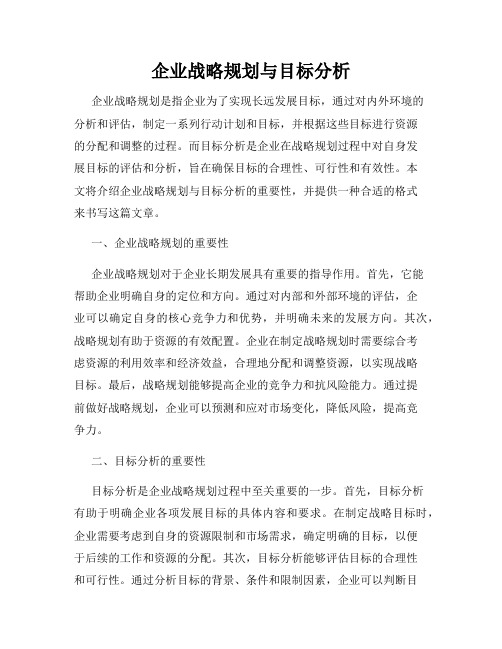 企业战略规划与目标分析

企业战略规划是指企业为了实现长远发展目标，通过对内外环境的分析和评估，制定一系列行动计划和目标，并根据这些目标进行资源的分配和调整的过程。而目标分析是企业在战略规划过程中对自身发展目标的评估和分析，旨在确保目标的合理性、可行性和有效性。本文将介绍企业战略规划与目标分析的重要性，并提供一种合适的格式来书写这篇文章。

一、企业战略规划的重要性

企业战略规划对于企业长期发展具有重要的指导作用。首先，它能帮助企业明确自身的定位和方向。通过对内部和外部环境的评估，企业可以确定自身的核心竞争力和优势，并明确未来的发展方向。其次，战略规划有助于资源的有效配置。企业在制定战略规划时需要综合考虑资源的利用效率和经济效益，合理地分配和调整资源，以实现战略目标。最后，战略规划能够提高企业的竞争力和抗风险能力。通过提前做好战略规划，企业可以预测和应对市场变化，降低风险，提高竞争力。

二、目标分析的重要性

目标分析是企业战略规划过程中至关重要的一步。首先，目标分析有助于明确企业各项发展目标的具体内容和要求。在制定战略目标时，企业需要考虑到自身的资源限制和市场需求，确定明确的目标，以便于后续的工作和资源的分配。其次，目标分析能够评估目标的合理性和可行性。通过分析目标的背景、条件和限制因素，企业可以判断目